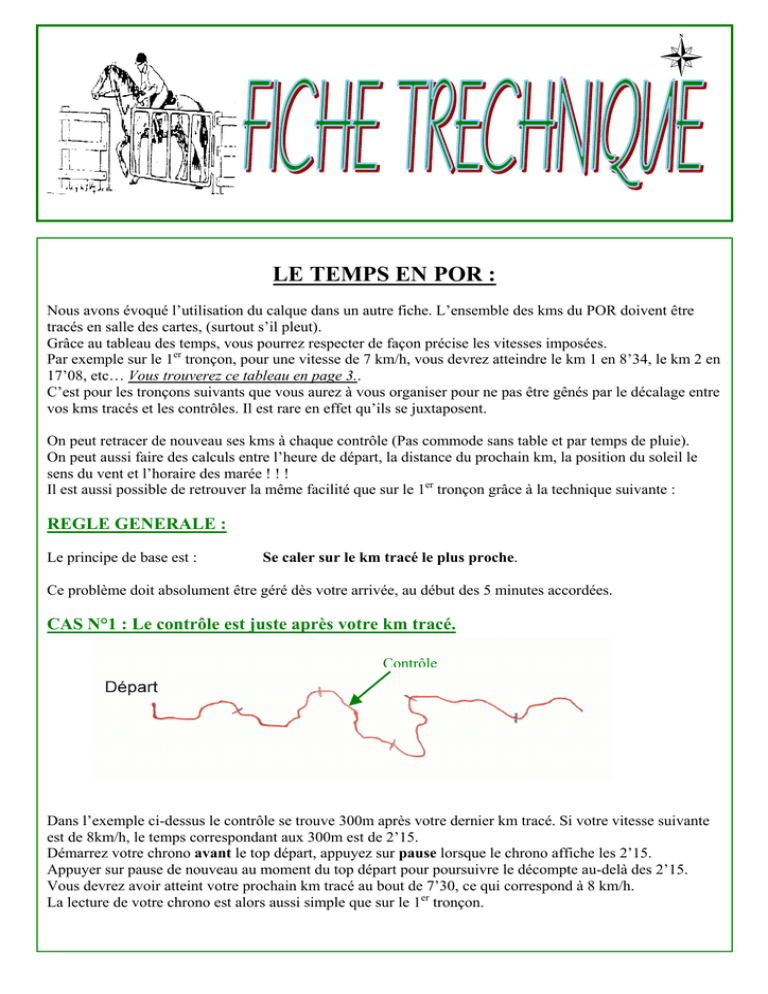 FICHE TRECHNIQUE

LE TEMPS EN POR :

Nous avons évoqué l'utilisation du calque dans un autre fiche. L'ensemble des kms du POR doivent être tracés en salle des cartes, (surtout s'il pleut).
Grâce au tableau des temps, vous pourrez respecter de façon précise les vitesses imposées.
Par exemple sur le 1$^{er}$ tronçon, pour une vitesse de 7 km/h, vous devrez atteindre le km 1 en 8'34, le km 2 en 17'08, etc… Vous trouverez ce tableau en page 3..
C'est pour les tronçons suivants que vous aurez à vous organiser pour ne pas être gênés par le décalage entre vos kms tracés et les contrôles. Il est rare en effet qu'ils se juxtaposent.

On peut retracer de nouveau ses kms à chaque contrôle (Pas commode sans table et par temps de pluie).
On peut aussi faire des calculs entre l'heure de départ, la distance du prochain km, la position du soleil le sens du vent et l'horaire des marée ! ! !
Il est aussi possible de retrouver la même facilité que sur le 1$^{er}$ tronçon grâce à la technique suivante :

REGLE GENERALE :

Le principe de base est : Se caler sur le km tracé le plus proche.

Ce problème doit absolument être géré dès votre arrivée, au début des 5 minutes accordées.

CAS N°1 : Le contrôle est juste après votre km tracé.

Contrôle
Départ

Dans l'exemple ci-dessus le contrôle se trouve 300m après votre dernier km tracé. Si votre vitesse suivante est de 8km/h, le temps correspondant aux 300m est de 2'15.
Démarrez votre chrono avant le top départ, appuyez sur pause lorsque le chrono affiche les 2'15.
Appuyer sur pause de nouveau au moment du top départ pour poursuivre le décompte au-delà des 2'15.
Vous devrez avoir atteint votre prochain km tracé au bout de 7'30, ce qui correspond à 8 km/h.
La lecture de votre chrono est alors aussi simple que sur le 1$^{er}$ tronçon.